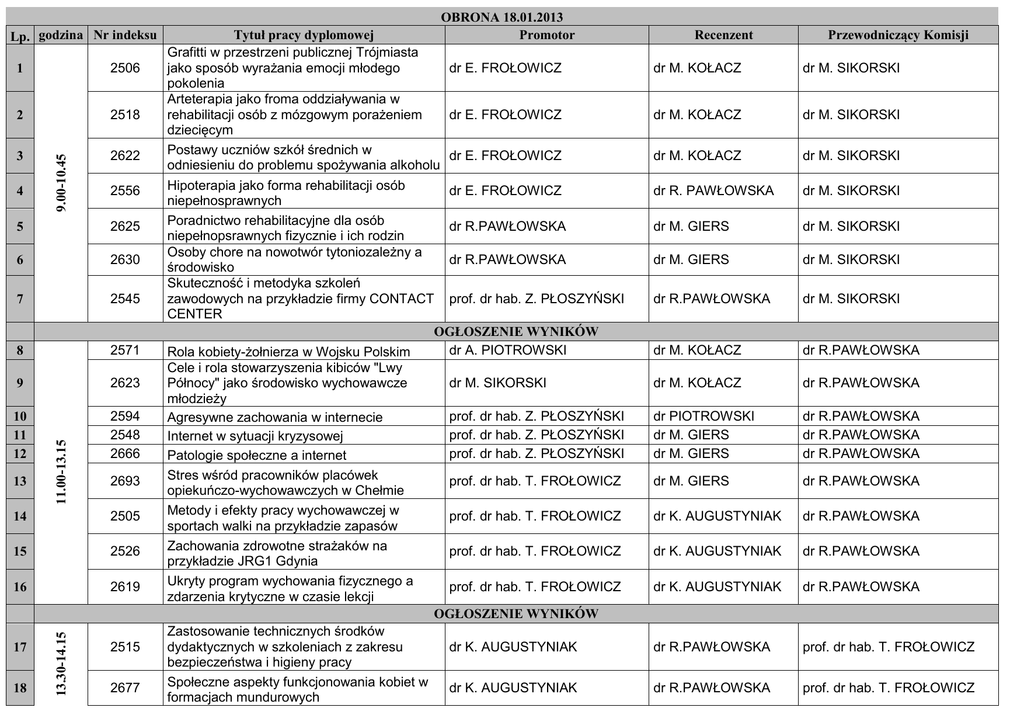 OBRONA 18.01.2013

| Lp. | godzina | Nr indeksu | Tytuł pracy dyplomowej | Promotor | Recenzent | Przewodniczący Komisji |
|---|---|---|---|---|---|---|
| 1 | 9.00-10.45 | 2506 | Grafitti w przestrzeni publicznej Trójmiasta jako sposób wyrażania emocji młodego pokolenia | dr E. FROŁOWICZ | dr M. KOŁACZ | dr M. SIKORSKI |
| 2 | | 2518 | Arteterapia jako froma oddziaływania w rehabilitacji osób z mózgowym porażeniem dziecięcym | dr E. FROŁOWICZ | dr M. KOŁACZ | dr M. SIKORSKI |
| 3 | | 2622 | Postawy uczniów szkół średnich w odniesieniu do problemu spożywania alkoholu | dr E. FROŁOWICZ | dr M. KOŁACZ | dr M. SIKORSKI |
| 4 | | 2556 | Hipoterapia jako forma rehabilitacji osób niepełnosprawnych | dr E. FROŁOWICZ | dr R. PAWŁOWSKA | dr M. SIKORSKI |
| 5 | | 2625 | Poradnictwo rehabilitacyjne dla osób niepełnopsrawnych fizycznie i ich rodzin | dr R.PAWŁOWSKA | dr M. GIERS | dr M. SIKORSKI |
| 6 | | 2630 | Osoby chore na nowotwór tytoniozależny a środowisko | dr R.PAWŁOWSKA | dr M. GIERS | dr M. SIKORSKI |
| 7 | | 2545 | Skuteczność i metodyka szkoleń zawodowych na przykładzie firmy CONTACT CENTER | prof. dr hab. Z. PŁOSZYŃSKI | dr R.PAWŁOWSKA | dr M. SIKORSKI |
| | OGŁOSZENIE WYNIKÓW | | | | | |
| 8 | 11.00-13.15 | 2571 | Rola kobiety-żołnierza w Wojsku Polskim | dr A. PIOTROWSKI | dr M. KOŁACZ | dr R.PAWŁOWSKA |
| 9 | | 2623 | Cele i rola stowarzyszenia kibiców "Lwy Północy" jako środowisko wychowawcze młodzieży | dr M. SIKORSKI | dr M. KOŁACZ | dr R.PAWŁOWSKA |
| 10 | | 2594 | Agresywne zachowania w internecie | prof. dr hab. Z. PŁOSZYŃSKI | dr PIOTROWSKI | dr R.PAWŁOWSKA |
| 11 | | 2548 | Internet w sytuacji kryzysowej | prof. dr hab. Z. PŁOSZYŃSKI | dr M. GIERS | dr R.PAWŁOWSKA |
| 12 | | 2666 | Patologie społeczne a internet | prof. dr hab. Z. PŁOSZYŃSKI | dr M. GIERS | dr R.PAWŁOWSKA |
| 13 | | 2693 | Stres wśród pracowników placówek opiekuńczo-wychowawczych w Chełmie | prof. dr hab. T. FROŁOWICZ | dr M. GIERS | dr R.PAWŁOWSKA |
| 14 | | 2505 | Metody i efekty pracy wychowawczej w sportach walki na przykładzie zapasów | prof. dr hab. T. FROŁOWICZ | dr K. AUGUSTYNIAK | dr R.PAWŁOWSKA |
| 15 | | 2526 | Zachowania zdrowotne strażaków na przykładzie JRG1 Gdynia | prof. dr hab. T. FROŁOWICZ | dr K. AUGUSTYNIAK | dr R.PAWŁOWSKA |
| 16 | | 2619 | Ukryty program wychowania fizycznego a zdarzenia krytyczne w czasie lekcji | prof. dr hab. T. FROŁOWICZ | dr K. AUGUSTYNIAK | dr R.PAWŁOWSKA |
| | OGŁOSZENIE WYNIKÓW | | | | | |
| 17 | 13.30-14.15 | 2515 | Zastosowanie technicznych środków dydaktycznych w szkoleniach z zakresu bezpieczeństwa i higieny pracy | dr K. AUGUSTYNIAK | dr R.PAWŁOWSKA | prof. dr hab. T. FROŁOWICZ |
| 18 | | 2677 | Społeczne aspekty funkcjonowania kobiet w formacjach mundurowych | dr K. AUGUSTYNIAK | dr R.PAWŁOWSKA | prof. dr hab. T. FROŁOWICZ |